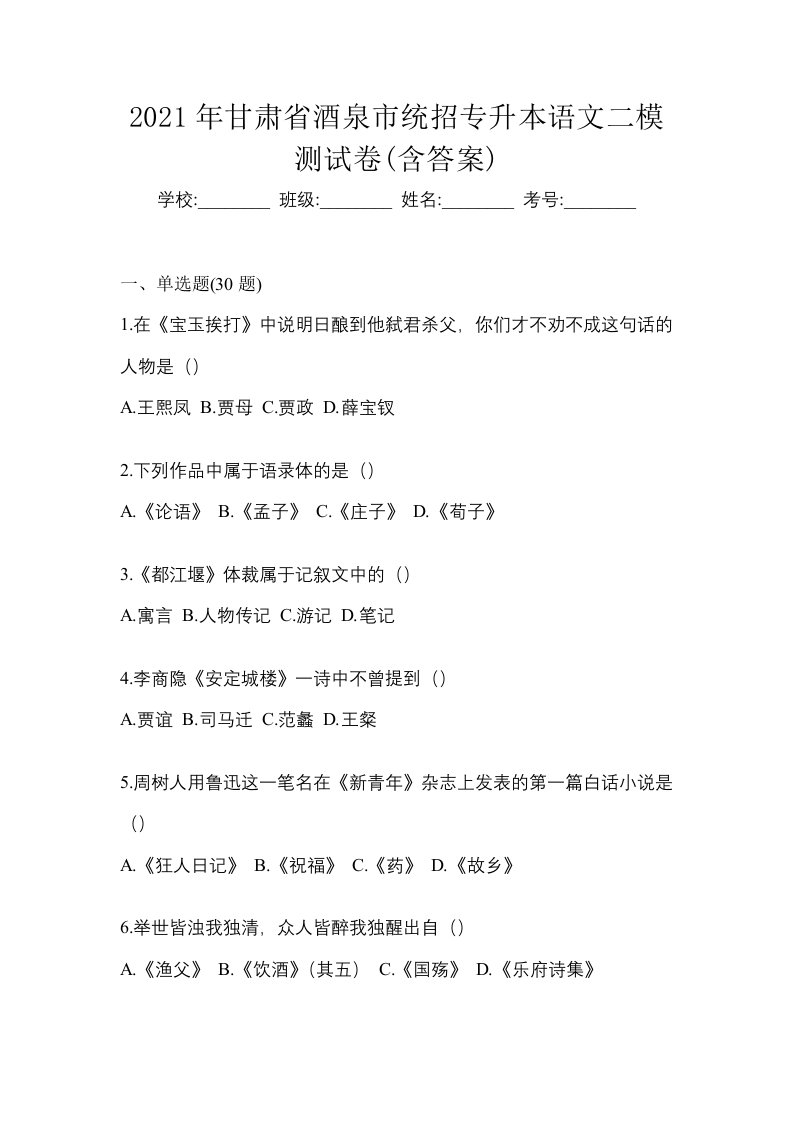 2021年甘肃省酒泉市统招专升本语文二模测试卷(含答案)

学校:________ 班级:________ 姓名:________ 考号:________

一、单选题(30题)

1.在《宝玉挨打》中说明日酿到他弑君杀父，你们才不劝不成这句话的人物是（）

A.王熙凤 B.贾母 C.贾政 D.薛宝钗

2.下列作品中属于语录体的是（）

A.《论语》 B.《孟子》 C.《庄子》 D.《荀子》

3.《都江堰》体裁属于记叙文中的（）

A.寓言 B.人物传记 C.游记 D.笔记

4.李商隐《安定城楼》一诗中不曾提到（）

A.贾谊 B.司马迁 C.范蠡 D.王粲

5.周树人用鲁迅这一笔名在《新青年》杂志上发表的第一篇白话小说是（）

A.《狂人日记》 B.《祝福》 C.《药》 D.《故乡》

6.举世皆浊我独清，众人皆醉我独醒出自（）

A.《渔父》 B.《饮酒》(其五） C.《国殇》 D.《乐府诗集》